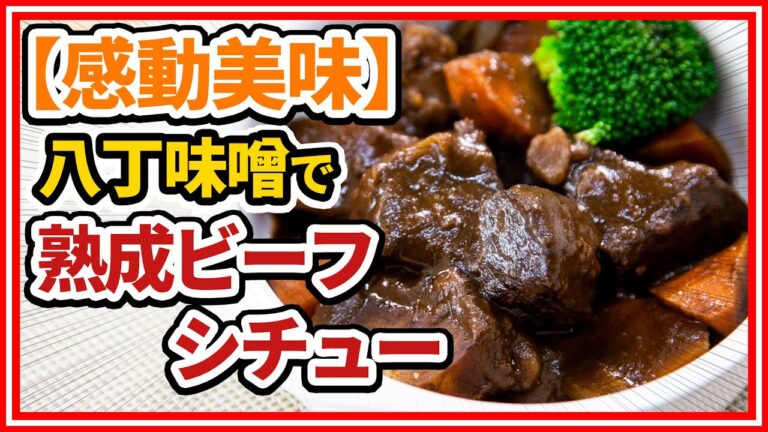 【感動美味】
八丁味噌で
熟成ビーフ
シチュー